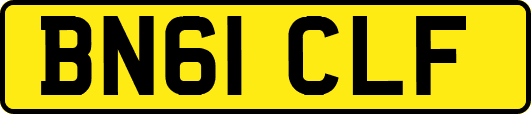 BN61 CLF